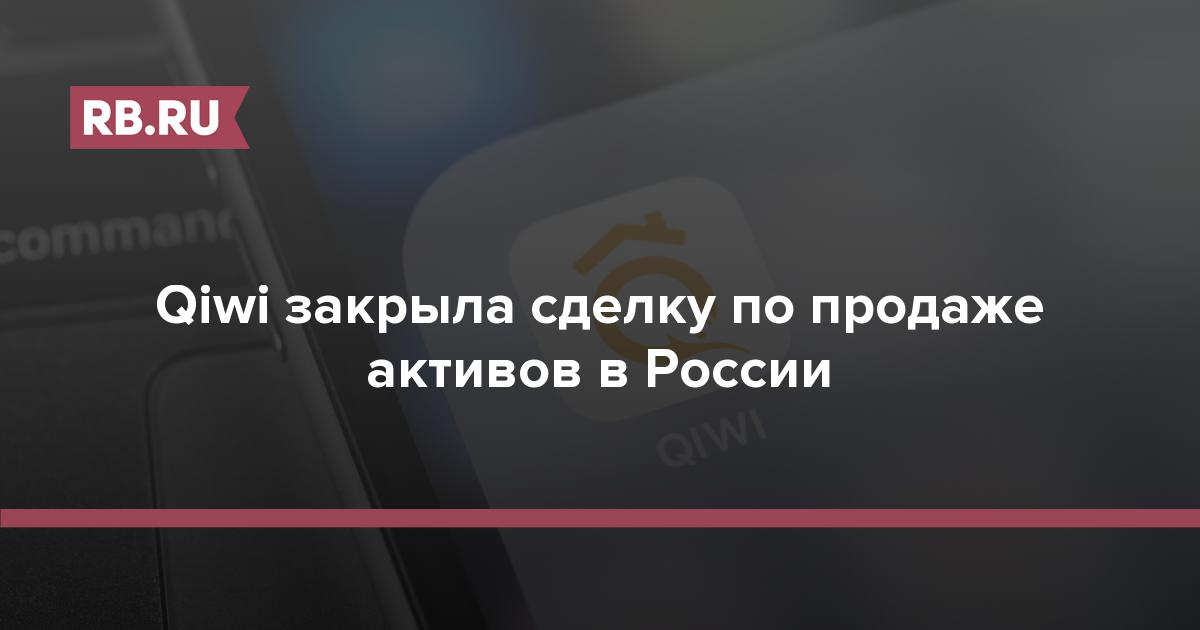 RB.RU

command

Qiwi закрыла сделку по продаже активов в России

QIWI